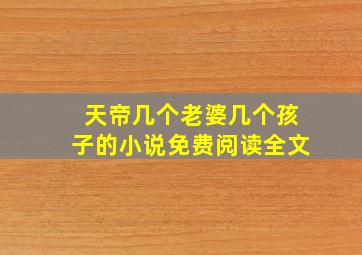 天帝几个老婆几个孩子的小说免费阅读全文